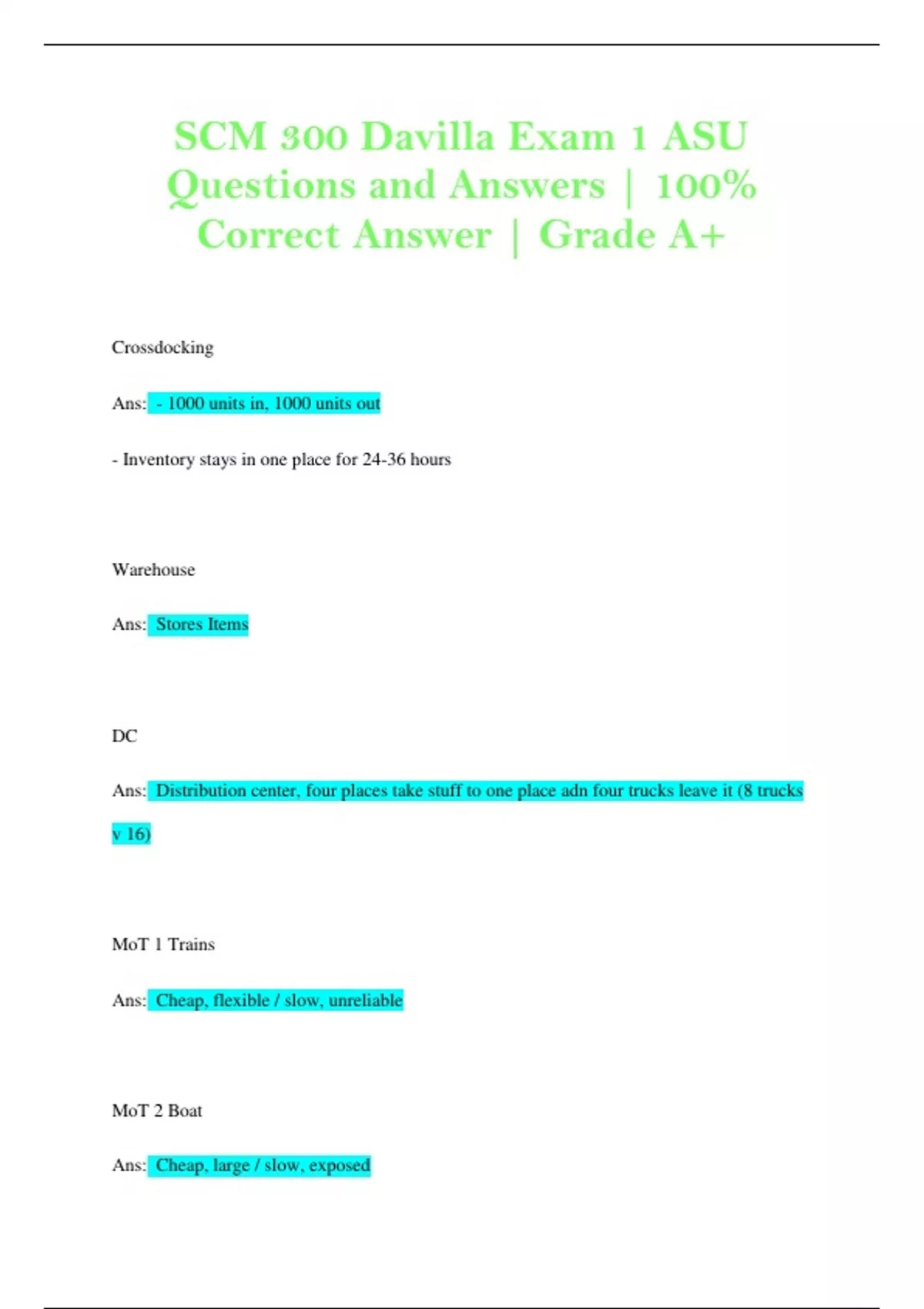 SCM 300 Davilla Exam 1 ASU Questions and Answers | 100% Correct Answer | Grade A+

Crossdocking

Ans: - 1000 units in, 1000 units out

- Inventory stays in one place for 24-36 hours

Warehouse

Ans: Stores Items

DC

Ans: Distribution center, four places take stuff to one place adn four trucks leave it (8 trucks v 16)

MoT 1 Trains

Ans: Cheap, flexible / slow, unreliable

MoT 2 Boat

Ans: Cheap, large / slow, exposed